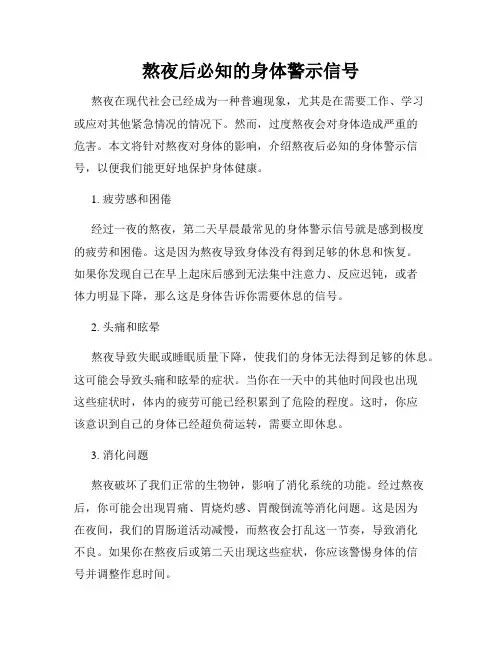 熬夜后必知的身体警示信号

熬夜在现代社会已经成为一种普遍现象，尤其是在需要工作、学习或应对其他紧急情况的情况下。然而，过度熬夜会对身体造成严重的危害。本文将针对熬夜对身体的影响，介绍熬夜后必知的身体警示信号，以便我们能更好地保护身体健康。

1. 疲劳感和困倦

经过一夜的熬夜，第二天早晨最常见的身体警示信号就是感到极度的疲劳和困倦。这是因为熬夜导致身体没有得到足够的休息和恢复。如果你发现自己在早上起床后感到无法集中注意力、反应迟钝，或者体力明显下降，那么这是身体告诉你需要休息的信号。

2. 头痛和眩晕

熬夜导致失眠或睡眠质量下降，使我们的身体无法得到足够的休息。这可能会导致头痛和眩晕的症状。当你在一天中的其他时间段也出现这些症状时，体内的疲劳可能已经积累到了危险的程度。这时，你应该意识到自己的身体已经超负荷运转，需要立即休息。

3. 消化问题

熬夜破坏了我们正常的生物钟，影响了消化系统的功能。经过熬夜后，你可能会出现胃痛、胃烧灼感、胃酸倒流等消化问题。这是因为在夜间，我们的胃肠道活动减慢，而熬夜会打乱这一节奏，导致消化不良。如果你在熬夜后或第二天出现这些症状，你应该警惕身体的信号并调整作息时间。